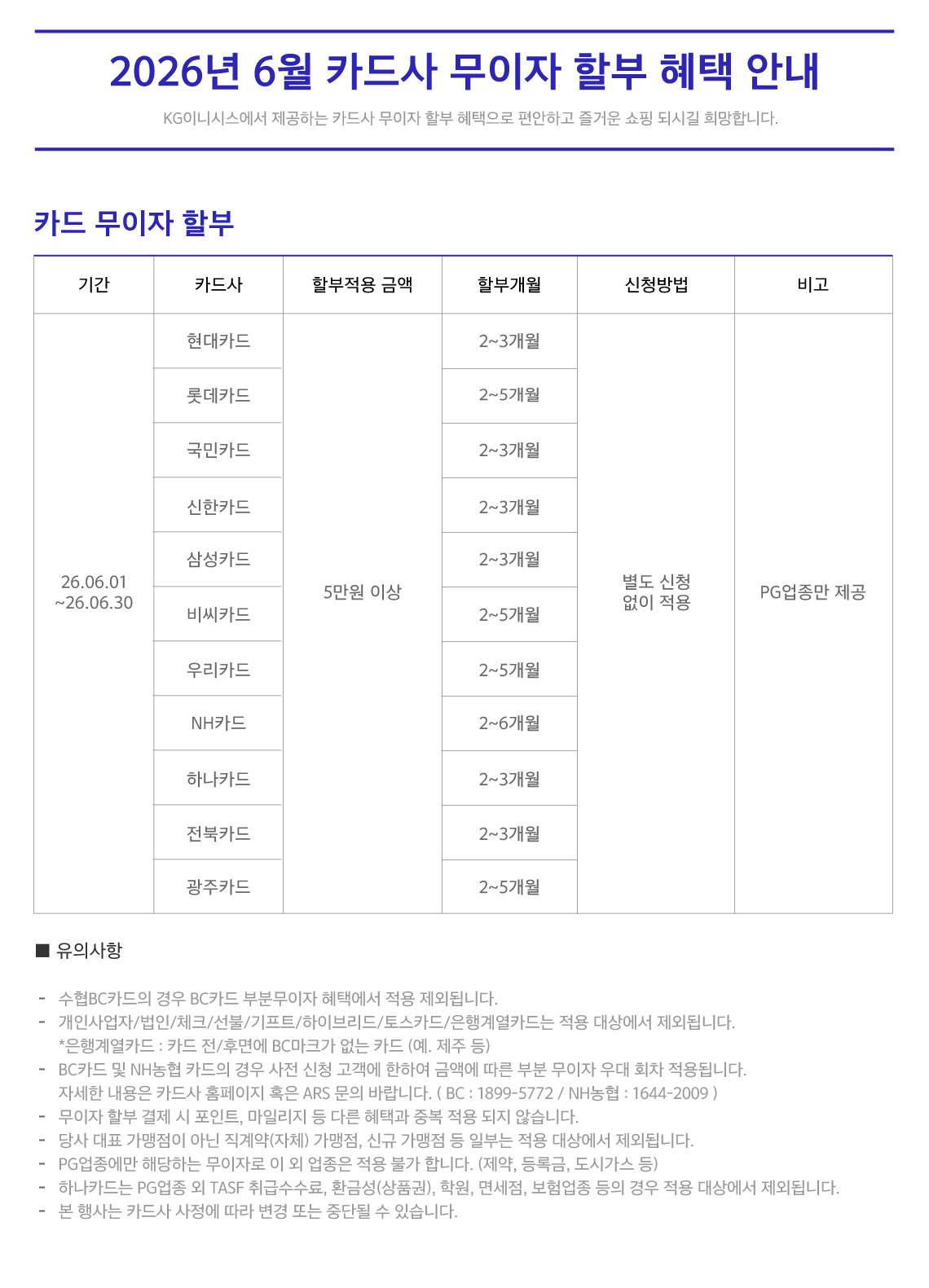 2026년 6월 카드사 무이자 할부 혜택 안내

KG이니시스에서 제공하는 카드사 무이자 할부 혜택으로 편안하고 즐거운 쇼핑 되시길 희망합니다.

카드 무이자 할부

| 기간 | 카드사 | 할부적용 금액 | 할부개월 | 신청방법 | 비고 |
|---|---|---|---|---|---|
| 26.06.01 ~26.06.30 | 현대카드 | 5만원 이상 | 2~3개월 | 별도 신청 없이 적용 | PG업종만 제공 |
| | 롯데카드 | | 2~5개월 | | |
| | 국민카드 | | 2~3개월 | | |
| | 신한카드 | | 2~3개월 | | |
| | 삼성카드 | | 2~3개월 | | |
| | 비씨카드 | | 2~5개월 | | |
| | 우리카드 | | 2~5개월 | | |
| | NH카드 | | 2~6개월 | | |
| | 하나카드 | | 2~3개월 | | |
| | 전북카드 | | 2~3개월 | | |
| | 광주카드 | | 2~5개월 | | |

■ 유의사항

- 수협BC카드의 경우 BC카드 부분무이자 혜택에서 적용 제외됩니다.
- 개인사업자/법인/체크/선불/기프트/하이브리드/토스카드/은행계열카드는 적용 대상에서 제외됩니다.
*은행계열카드 : 카드 전/후면에 BC마크가 없는 카드 (예. 제주 등)
- BC카드 및 NH농협 카드의 경우 사전 신청 고객에 한하여 금액에 따른 부분 무이자 우대 회차 적용됩니다.
자세한 내용은 카드사 홈페이지 혹은 ARS 문의 바랍니다. ( BC : 1899-5772 / NH농협 : 1644-2009 )
- 무이자 할부 결제 시 포인트, 마일리지 등 다른 혜택과 중복 적용 되지 않습니다.
- 당사 대표 가맹점이 아닌 직계약(자체) 가맹점, 신규 가맹점 등 일부는 적용 대상에서 제외됩니다.
- PG업종에만 해당하는 무이자로 이 외 업종은 적용 불가 합니다. (제약, 등록금, 도시가스 등)
- 하나카드는 PG업종 외 TASF 취급수수료, 환금성(상품권), 학원, 면세점, 보험업종 등의 경우 적용 대상에서 제외됩니다.
- 본 행사는 카드사 사정에 따라 변경 또는 중단될 수 있습니다.